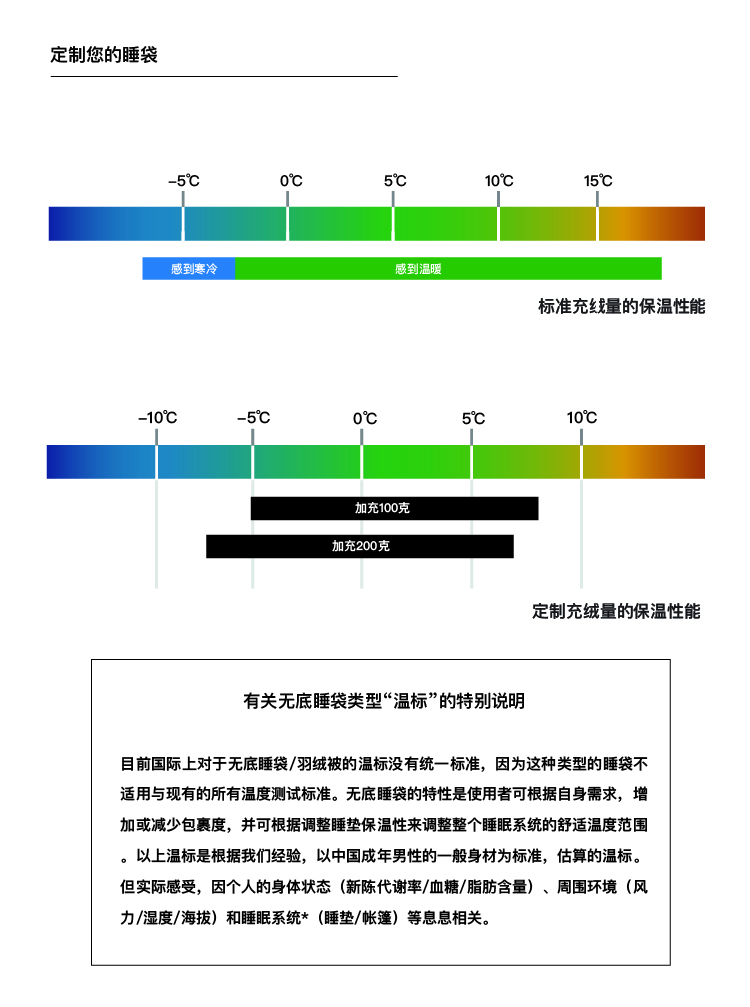 定制您的睡袋

-5℃ 0℃ 5℃ 10℃ 15℃

感到寒冷 感到温暖

标准充绒量的保温性能

-10℃ -5℃ 0℃ 5℃ 10℃

加充100克

加充200克

定制充绒量的保温性能

有关无底睡袋类型“温标”的特别说明

目前国际上对于无底睡袋/羽绒被的温标没有统一标准，因为这种类型的睡袋不适用与现有的所有温度测试标准。无底睡袋的特性是使用者可根据自身需求，增加或减少包裹度，并可根据调整睡垫保温性来调整整个睡眠系统的舒适温度范围。以上温标是根据我们经验，以中国成年男性的一般身材为标准，估算的温标。但实际感受，因个人的身体状态（新陈代谢率/血糖/脂肪含量）、周围环境（风力/湿度/海拔）和睡眠系统*（睡垫/帐篷）等息息相关。